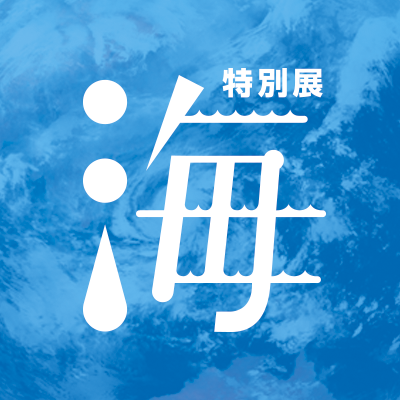 特別展
海